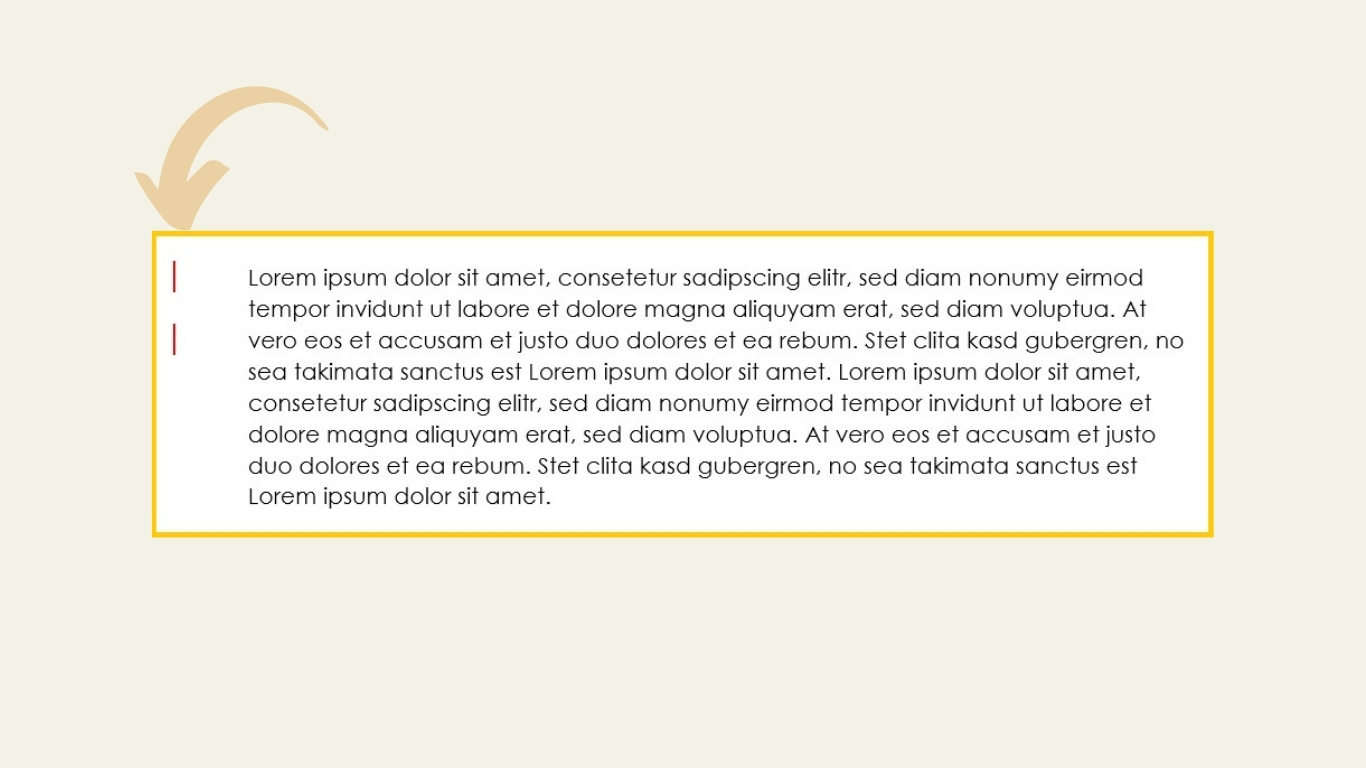 Lorem ipsum dolor sit amet, consetetur sadipscing elitr, sed diam nonumy eirmod tempor invidunt ut labore et dolore magna aliquyam erat, sed diam voluptua. At vero eos et accusam et justo duo dolores et ea rebum. Stet clita kasd gubergren, no sea takimata sanctus est Lorem ipsum dolor sit amet. Lorem ipsum dolor sit amet, consetetur sadipscing elitr, sed diam nonumy eirmod tempor invidunt ut labore et dolore magna aliquyam erat, sed diam voluptua. At vero eos et accusam et justo duo dolores et ea rebum. Stet clita kasd gubergren, no sea takimata sanctus est Lorem ipsum dolor sit amet.